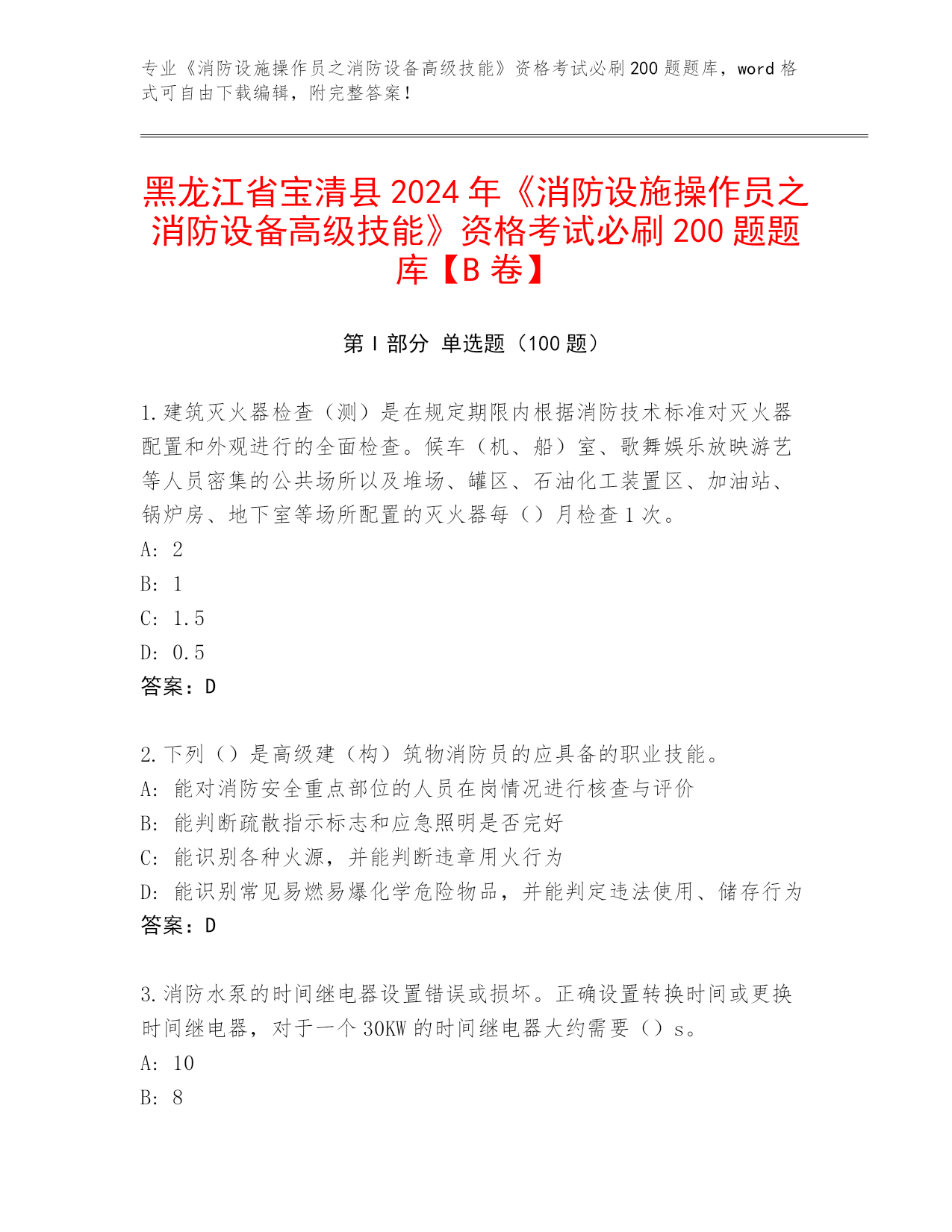 专业《消防设施操作员之消防设备高级技能》资格考试必刷200题题库，word格式可自由下载编辑，附完整答案！

黑龙江省宝清县2024年《消防设施操作员之消防设备高级技能》资格考试必刷200题题库【B卷】

第I部分 单选题（100题）

1.建筑灭火器检查（测）是在规定期限内根据消防技术标准对灭火器配置和外观进行的全面检查。候车（机、船）室、歌舞娱乐放映游艺等人员密集的公共场所以及堆场、罐区、石油化工装置区、加油站、锅炉房、地下室等场所配置的灭火器每（）月检查1次。
A: 2
B: 1
C: 1.5
D: 0.5
答案：D

2.下列（）是高级建（构）筑物消防员的应具备的职业技能。
A: 能对消防安全重点部位的人员在岗情况进行核查与评价
B: 能判断疏散指示标志和应急照明是否完好
C: 能识别各种火源，并能判断违章用火行为
D: 能识别常见易燃易爆化学危险物品，并能判定违法使用、储存行为
答案：D

3.消防水泵的时间继电器设置错误或损坏。正确设置转换时间或更换时间继电器，对于一个30KW的时间继电器大约需要（）s。
A: 10
B: 8